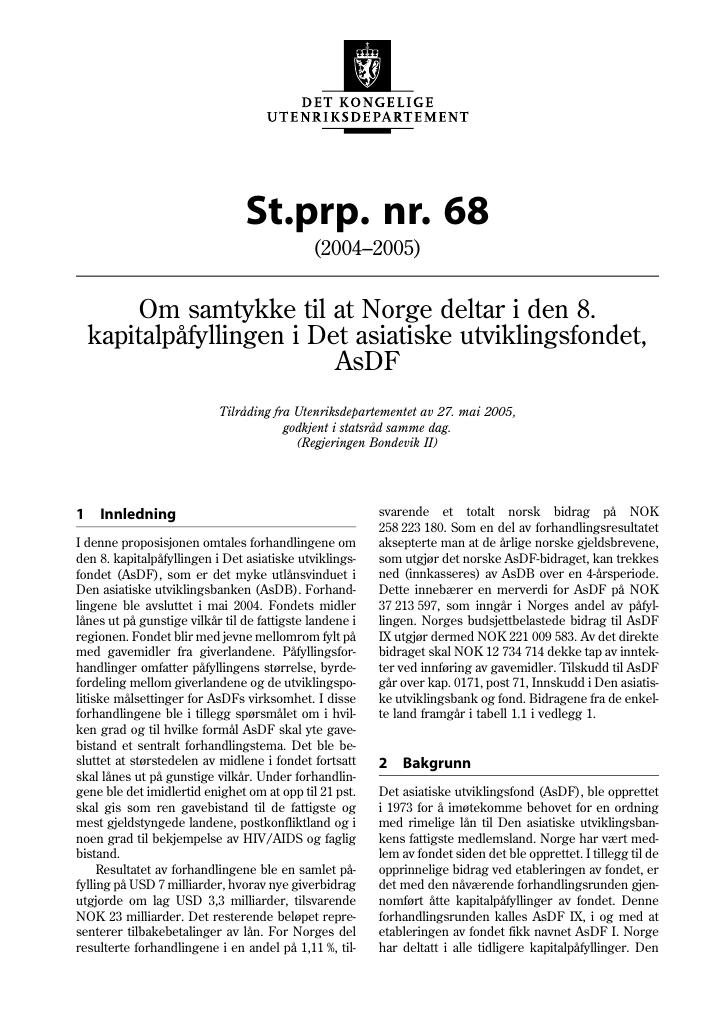 DET KONGELIGE UTENRIKSDEPARTEMENT

St.prp. nr. 68

(2004–2005)

Om samtykke til at Norge deltar i den 8. kapitalpåfyllingen i Det asiatiske utviklingsfondet, AsDF

Tilråding fra Utenriksdepartementet av 27. mai 2005, godkjent i statsråd samme dag. (Regjeringen Bondevik II)

1 Innledning

I denne proposisjonen omtales forhandlingene om den 8. kapitalpåfyllingen i Det asiatiske utviklingsfondet (AsDF), som er det myke utlånsvinduet i Den asiatiske utviklingsbanken (AsDB). Forhandlingene ble avsluttet i mai 2004. Fondets midler lånes ut på gunstige vilkår til de fattigste landene i regionen. Fondet blir med jevne mellomrom fylt på med gavemidler fra giverlandene. Påfyllingsforhandlinger omfatter påfyllingens størrelse, byrdefordeling mellom giverlandene og de utviklingspolitiske målsettinger for AsDFs virksomhet. I disse forhandlingene ble i tillegg spørsmålet om i hvilken grad og til hvilke formål AsDF skal yte gavebistand et sentralt forhandlingstema. Det ble besluttet at størstedelen av midlene i fondet fortsatt skal lånes ut på gunstige vilkår. Under forhandlingene ble det imidlertid enighet om at opp til 21 pst. skal gis som ren gavebistand til de fattigste og mest gjeldstyngede landene, postkonfliktland og i noen grad til bekjempelse av HIV/AIDS og faglig bistand.

Resultatet av forhandlingene ble en samlet påfylling på USD 7 milliarder, hvorav nye giverbidrag utgjorde om lag USD 3,3 milliarder, tilsvarende NOK 23 milliarder. Det resterende beløpet representerer tilbakebetalinger av lån. For Norges del resulterte forhandlingene i en andel på 1,11 %, tilsvarende et totalt norsk bidrag på NOK 258 223 180. Som en del av forhandlingsresultatet aksepterte man at de årlige norske gjeldsbrevene, som utgjør det norske AsDF-bidraget, kan trekkes ned (innkasseres) av AsDB over en 4-årsperiode. Dette innebærer en merverdi for AsDF på NOK 37 213 597, som inngår i Norges andel av påfyllingen. Norges budsjettbelastede bidrag til AsDF IX utgjør dermed NOK 221 009 583. Av det direkte bidraget skal NOK 12 734 714 dekke tap av inntekter ved innføring av gavemidler. Tilskudd til AsDF går over kap. 0171, post 71, Innskudd i Den asiatiske utviklingsbank og fond. Bidragene fra de enkelte land framgår i tabell 1.1 i vedlegg 1.

2 Bakgrunn

Det asiatiske utviklingsfond (AsDF), ble opprettet i 1973 for å imøtekomme behovet for en ordning med rimelige lån til Den asiatiske utviklingsbankens fattigste medlemsland. Norge har vært medlem av fondet siden det ble opprettet. I tillegg til de opprinnelige bidrag ved etableringen av fondet, er det med den nåværende forhandlingsrunden gjennomført åtte kapitalpåfyllinger av fondet. Denne forhandlingsrunden kalles AsDF IX, i og med at etableringen av fondet fikk navnet AsDF I. Norge har deltatt i alle tidligere kapitalpåfyllinger. Den